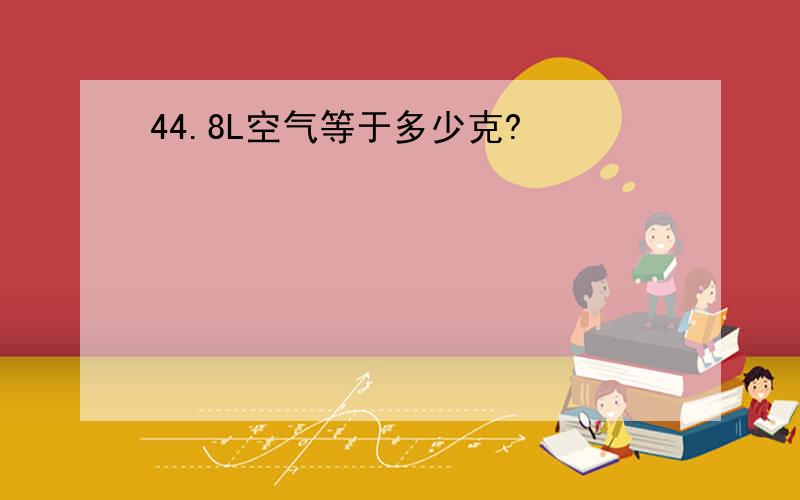 44.8L空气等于多少克?